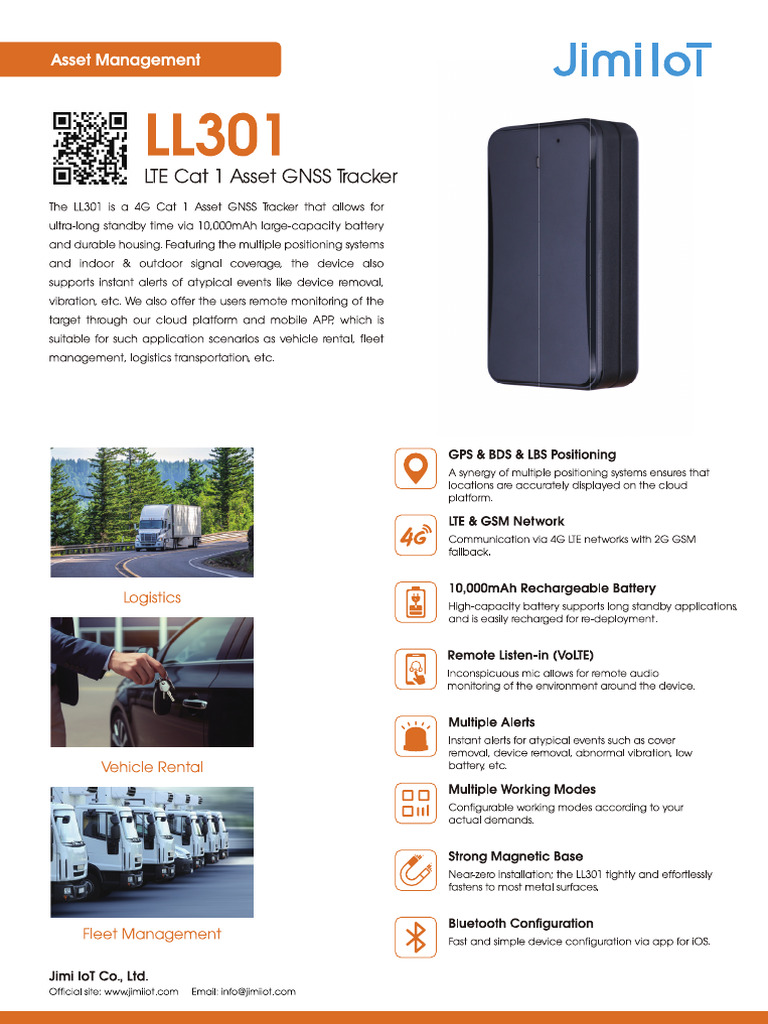 Asset Management

Jimi IoT

LL301
LTE Cat 1 Asset GNSS Tracker

The LL301 is a 4G Cat 1 Asset GNSS Tracker that allows for ultra-long standby time via 10,000mAh large-capacity battery and durable housing. Featuring the multiple positioning systems and indoor & outdoor signal coverage, the device also supports instant alerts of atypical events like device removal, vibration, etc. We also offer the users remote monitoring of the target through our cloud platform and mobile APP, which is suitable for such application scenarios as vehicle rental, fleet management, logistics transportation, etc.

Logistics

Vehicle Rental

Fleet Management

GPS & BDS & LBS Positioning
A synergy of multiple positioning systems ensures that locations are accurately displayed on the cloud platform.

4G
LTE & GSM Network
Communication via 4G LTE networks with 2G GSM fallback.

10,000mAh Rechargeable Battery
High-capacity battery supports long standby applications, and is easily recharged for re-deployment.

Remote Listen-in (VoLTE)
Inconspicuous mic allows for remote audio monitoring of the environment around the device.

Multiple Alerts
Instant alerts for atypical events such as cover removal, device removal, abnormal vibration, low battery, etc.

Multiple Working Modes
Configurable working modes according to your actual demands.

Strong Magnetic Base
Near-zero installation; the LL301 tightly and effortlessly fastens to most metal surfaces.

Bluetooth Configuration
Fast and simple device configuration via app for iOS.

Jimi IoT Co., Ltd.
Official site: www.jimiiot.com Email: info@jimiiot.com